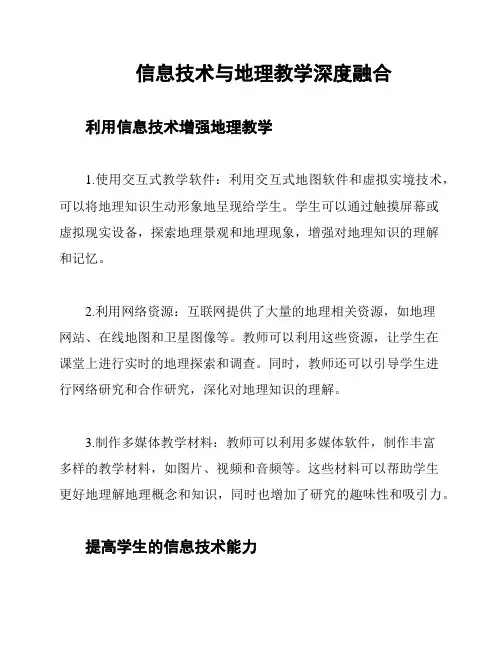 信息技术与地理教学深度融合

利用信息技术增强地理教学

1.使用交互式教学软件：利用交互式地图软件和虚拟实境技术，可以将地理知识生动形象地呈现给学生。学生可以通过触摸屏幕或虚拟现实设备，探索地理景观和地理现象，增强对地理知识的理解和记忆。

2.利用网络资源：互联网提供了大量的地理相关资源，如地理网站、在线地图和卫星图像等。教师可以利用这些资源，让学生在课堂上进行实时的地理探索和调查。同时，教师还可以引导学生进行网络研究和合作研究，深化对地理知识的理解。

3.制作多媒体教学材料：教师可以利用多媒体软件，制作丰富多样的教学材料，如图片、视频和音频等。这些材料可以帮助学生更好地理解地理概念和知识，同时也增加了研究的趣味性和吸引力。

提高学生的信息技术能力